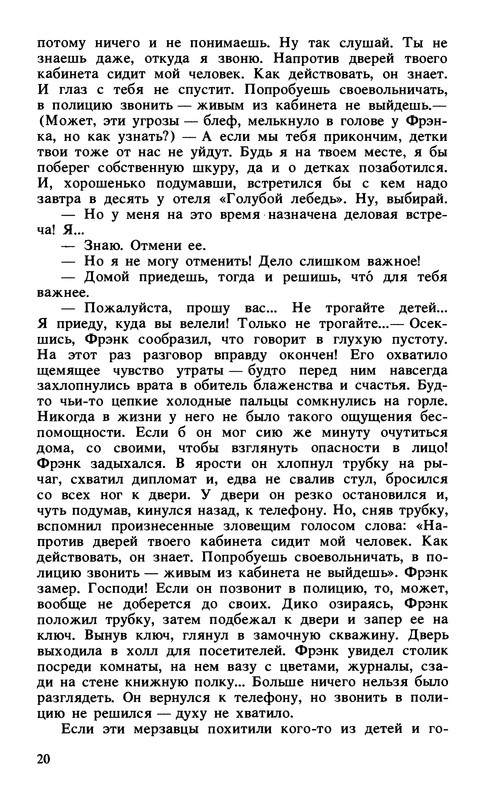 потому ничего и не понимаешь. Ну так слушай. Ты не знаешь даже, откуда я звоню. Напротив дверей твоего кабинета сидит мой человек. Как действовать, он знает. И глаз с тебя не спустит. Попробуешь своевольничать, в полицию звонить — живым из кабинета не выйдешь.— (Может, эти угрозы — блеф, мелькнуло в голове у Фрэнка, но как узнать?) — А если мы тебя прикончим, детки твои тоже от нас не уйдут. Будь я на твоем месте, я бы поберег собственную шкуру, да и о детках позаботился. И, хорошенько подумавши, встретился бы с кем надо завтра в десять у отеля «Голубой лебедь». Ну, выбирай.

— Но у меня на это время назначена деловая встреча! Я...

— Знаю. Отмени ее.

— Но я не могу отменить! Дело слишком важное!

— Домой приедешь, тогда и решишь, что́ для тебя важнее.

— Пожалуйста, прошу вас... Не трогайте детей... Я приеду, куда вы велели! Только не трогайте...— Осекшись, Фрэнк сообразил, что говорит в глухую пустоту. На этот раз разговор вправду окончен! Его охватило щемящее чувство утраты — будто перед ним навсегда захлопнулись врата в обитель блаженства и счастья. Будто чьи-то цепкие холодные пальцы сомкнулись на горле. Никогда в жизни у него не было такого ощущения беспомощности. Если б он мог сию же минуту очутиться дома, со своими, чтобы взглянуть опасности в лицо! Фрэнк задыхался. В ярости он хлопнул трубку на рычаг, схватил дипломат и, едва не свалив стул, бросился со всех ног к двери. У двери он резко остановился и, чуть подумав, кинулся назад, к телефону. Но, сняв трубку, вспомнил произнесенные зловещим голосом слова: «Напротив дверей твоего кабинета сидит мой человек. Как действовать, он знает. Попробуешь своевольничать, в полицию звонить — живым из кабинета не выйдешь». Фрэнк замер. Господи! Если он позвонит в полицию, то, может, вообще не доберется до своих. Дико озираясь, Фрэнк положил трубку, затем подбежал к двери и запер ее на ключ. Вынув ключ, глянул в замочную скважину. Дверь выходила в холл для посетителей. Фрэнк увидел столик посреди комнаты, на нем вазу с цветами, журналы, сзади на стене книжную полку... Больше ничего нельзя было разглядеть. Он вернулся к телефону, но звонить в полицию не решился — духу не хватило.

Если эти мерзавцы похитили кого-то из детей и го-

20